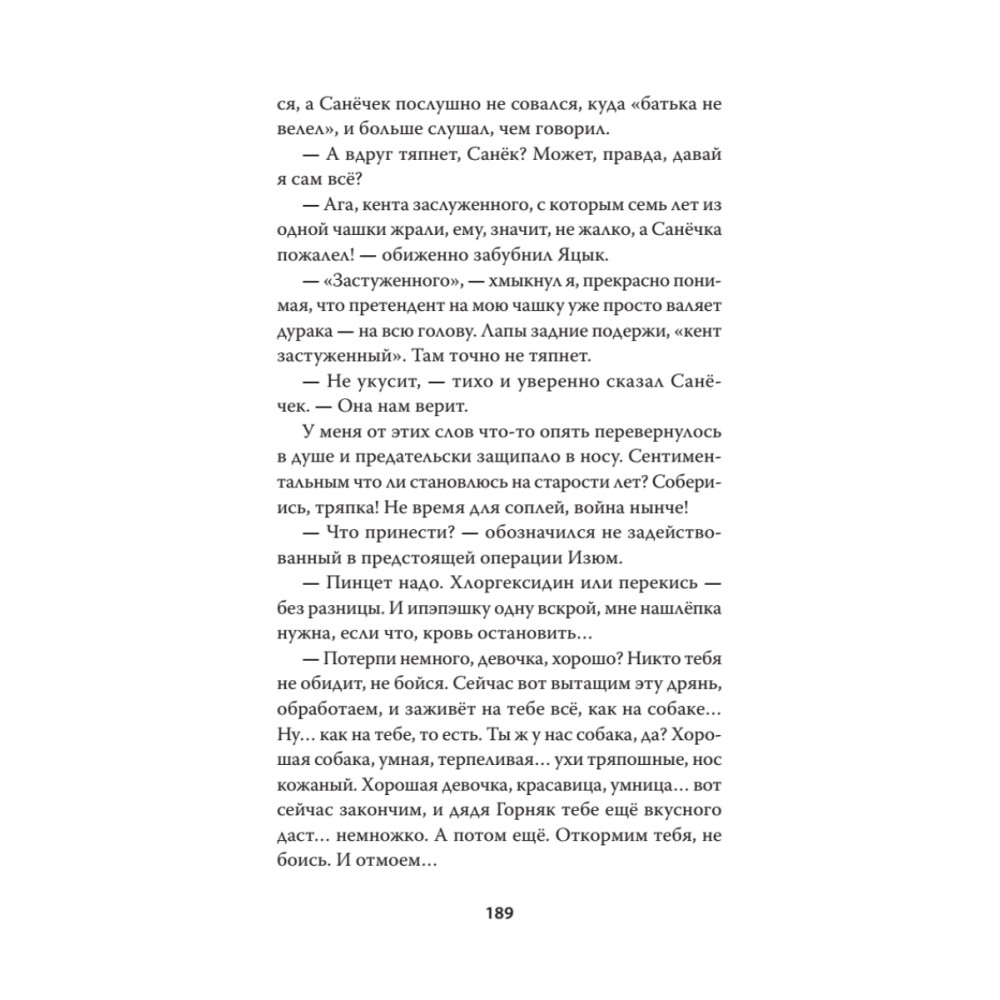 ся, а Санёчек послушно не совался, куда «батька не велел», и больше слушал, чем говорил.

— А вдруг тяпнет, Санёк? Может, правда, давай я сам всё?

— Ага, кента заслуженного, с которым семь лет из одной чашки жрали, ему, значит, не жалко, а Санёчка пожалел! — обиженно забубнил Яцык.

— «Застуженного», — хмыкнул я, прекрасно понимая, что претендент на мою чашку уже просто валяет дурака — на всю голову. Лапы задние подержи, «кент застуженный». Там точно не тяпнет.

— Не укусит, — тихо и уверенно сказал Санёчек. — Она нам верит.

У меня от этих слов что-то опять перевернулось в душе и предательски защипало в носу. Сентиментальным что ли становлюсь на старости лет? Соберись, тряпка! Не время для соплей, война нынче!

— Что принести? — обозначился не задействованный в предстоящей операции Изюм.

— Пинцет надо. Хлоргексидин или перекись — без разницы. И ипэпэшку одну вскрой, мне нашлёпка нужна, если что, кровь остановить…

— Потерпи немного, девочка, хорошо? Никто тебя не обидит, не бойся. Сейчас вот вытащим эту дрянь, обработаем, и заживёт на тебе всё, как на собаке… Ну… как на тебе, то есть. Ты ж у нас собака, да? Хорошая собака, умная, терпеливая… ухи тряпошные, нос кожаный. Хорошая девочка, красавица, умница… вот сейчас закончим, и дядя Горняк тебе ещё вкусного даст… немножко. А потом ещё. Откормим тебя, не боись. И отмоем…

189